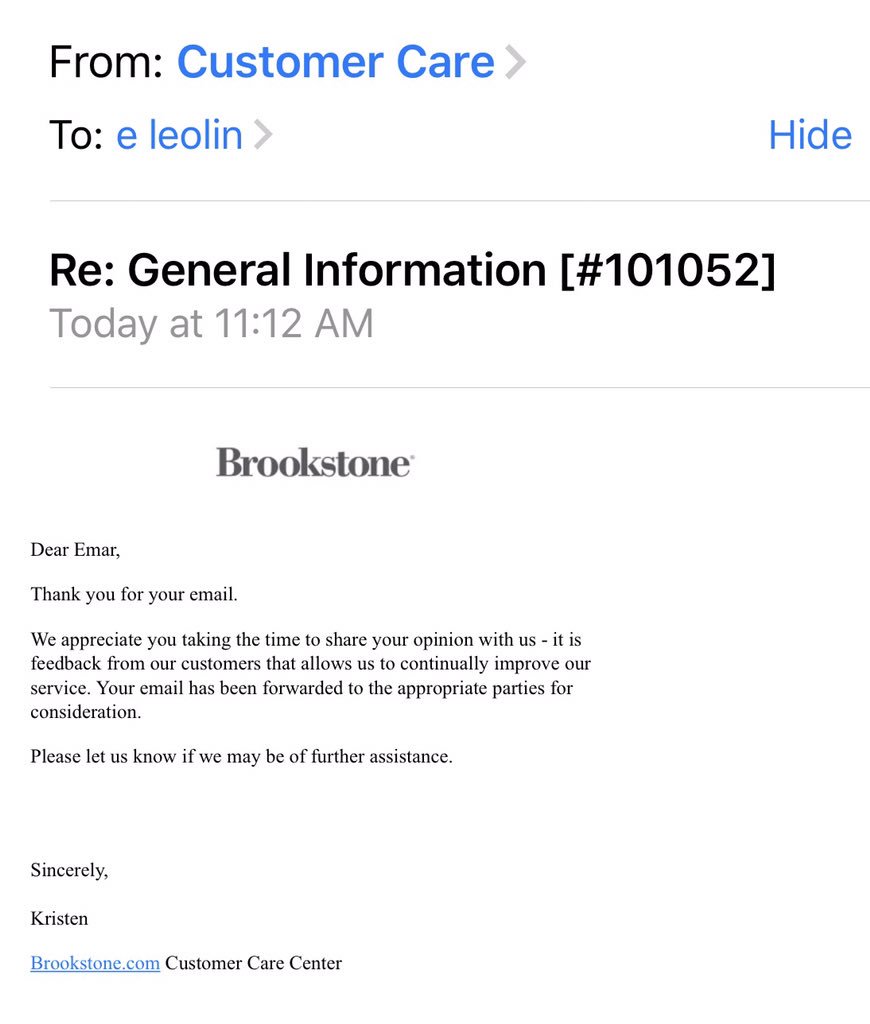 From: Customer Care
To: e leolin
Hide

Re: General Information [#101052]
Today at 11:12 AM

Brookstone

Dear Emar,

Thank you for your email.

We appreciate you taking the time to share your opinion with us - it is feedback from our customers that allows us to continually improve our service. Your email has been forwarded to the appropriate parties for consideration.

Please let us know if we may be of further assistance.

Sincerely,

Kristen

Brookstone.com Customer Care Center